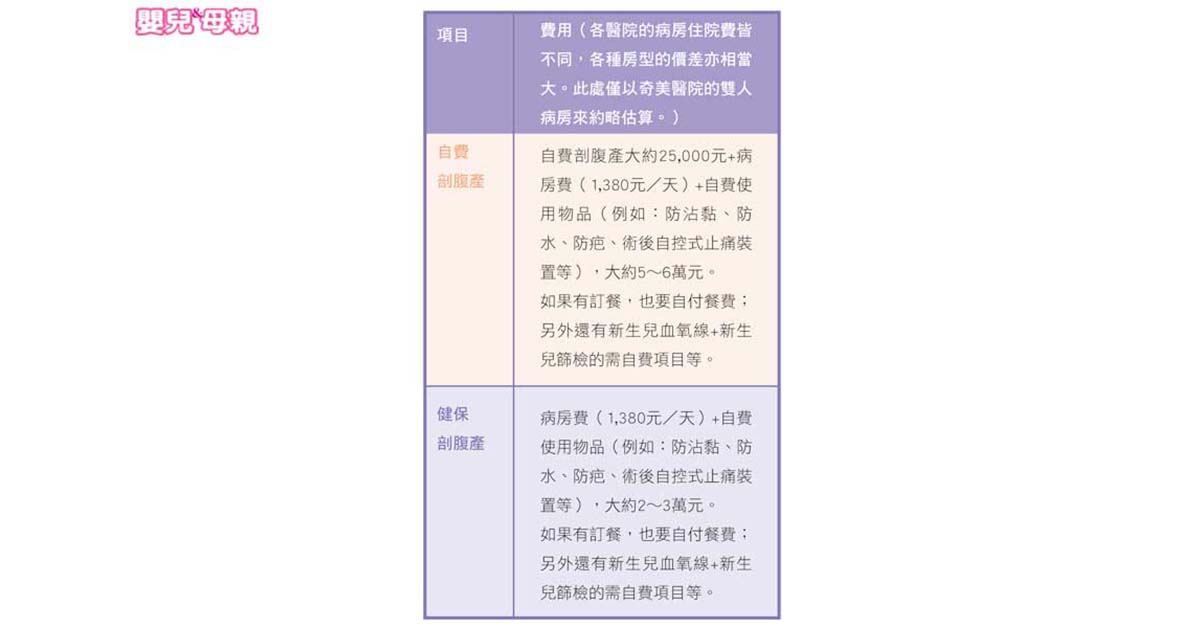 嬰兒與母親

| 項目 | 費用（各醫院的病房住院費皆不同，各種房型的價差亦相當大。此處僅以奇美醫院的雙人病房來約略估算。） |
|---|---|
| 自費剖腹產 | 自費剖腹產大約25,000元+病房費（1,380元／天）+自費使用物品（例如：防沾黏、防水、防疤、術後自控式止痛裝置等），大約5～6萬元。如果有訂餐，也要自付餐費；另外還有新生兒血氧線+新生兒篩檢的需自費項目等。 |
| 健保剖腹產 | 病房費（1,380元／天）+自費使用物品（例如：防沾黏、防水、防疤、術後自控式止痛裝置等），大約2～3萬元。如果有訂餐，也要自付餐費；另外還有新生兒血氧線+新生兒篩檢的需自費項目等。 |